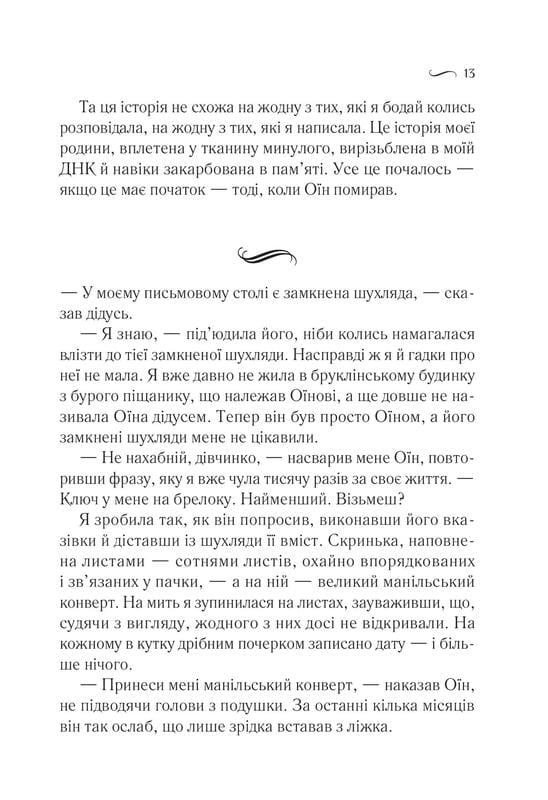 13

Та ця історія не схожа на жодну з тих, які я бодай колись розповідала, на жодну з тих, які я написала. Це історія моєї родини, вплетена у тканину минулого, вирізьблена в моїй ДНК й навіки закарбована в пам'яті. Усе це почалось — якщо це має початок — тоді, коли Оїн помирав.

— У моєму письмовому столі є замкнена шухляда, — сказав дідусь.

— Я знаю, — під'юдила його, ніби колись намагалася влізти до тієї замкненої шухляди. Насправді ж я й гадки про неї не мала. Я вже давно не жила в бруклінському будинку з бурого піщанику, що належав Оїнові, а ще довше не називала Оїна дідусем. Тепер він був просто Оїном, а його замкнені шухляди мене не цікавили.

— Не нахабній, дівчинко, — насварив мене Оїн, повторивши фразу, яку я вже чула тисячу разів за своє життя. — Ключ у мене на брелоку. Найменший. Візьмеш?

Я зробила так, як він попросив, виконавши його вказівки й діставши із шухляди її вміст. Скринька, наповнена листами — сотнями листів, охайно впорядкованих і зв'язаних у пачки, — а на ній — великий манільський конверт. На мить я зупинилася на листах, зауваживши, що, судячи з вигляду, жодного з них досі не відкривали. На кожному в кутку дрібним почерком записано дату — і більше нічого.

— Принеси мені манільський конверт, — наказав Оїн, не підводячи голови з подушки. За останні кілька місяців він так ослаб, що лише зрідка вставав з ліжка.